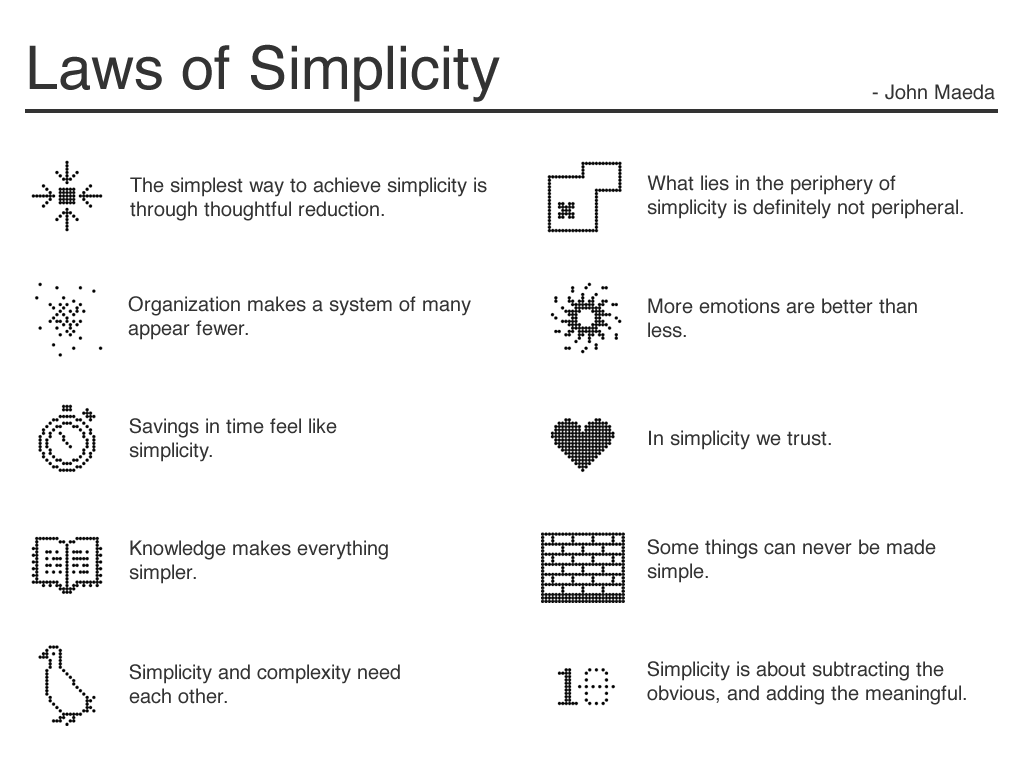 Laws of Simplicity

- John Maeda

The simplest way to achieve simplicity is through thoughtful reduction.

Organization makes a system of many appear fewer.

Savings in time feel like simplicity.

Knowledge makes everything simpler.

Simplicity and complexity need each other.

What lies in the periphery of simplicity is definitely not peripheral.

More emotions are better than less.

In simplicity we trust.

Some things can never be made simple.

10

Simplicity is about subtracting the obvious, and adding the meaningful.